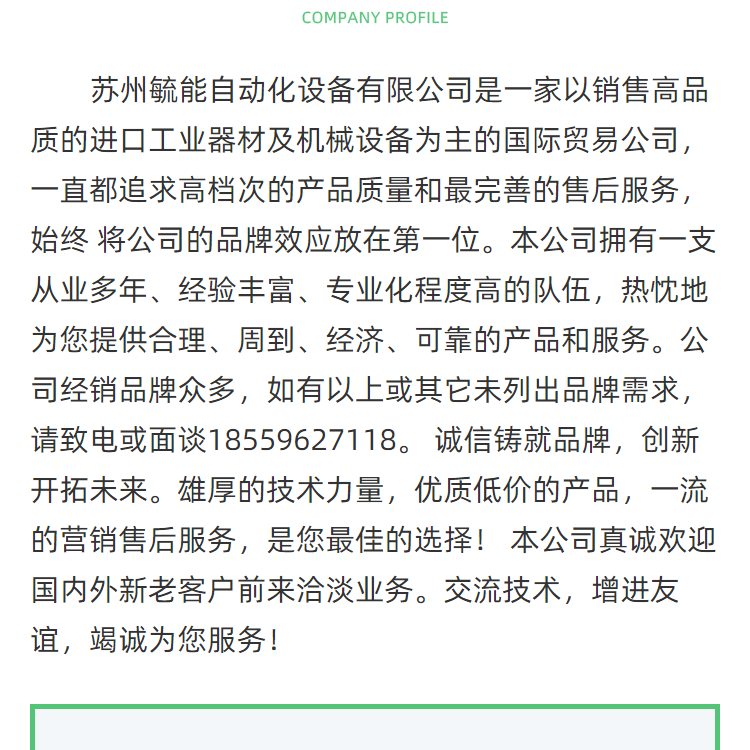 COMPANY PROFILE

苏州毓能自动化设备有限公司是一家以销售高品质的进口工业器材及机械设备为主的国际贸易公司，一直都追求高档次的产品质量和最完善的售后服务，始终 将公司的品牌效应放在第一位。本公司拥有一支从业多年、经验丰富、专业化程度高的队伍，热忱地为您提供合理、周到、经济、可靠的产品和服务。公司经销品牌众多，如有以上或其它未列出品牌需求，请致电或面谈18559627118。 诚信铸就品牌，创新开拓未来。雄厚的技术力量，优质低价的产品，一流的营销售后服务，是您最佳的选择！ 本公司真诚欢迎国内外新老客户前来洽淡业务。交流技术，增进友谊，竭诚为您服务！